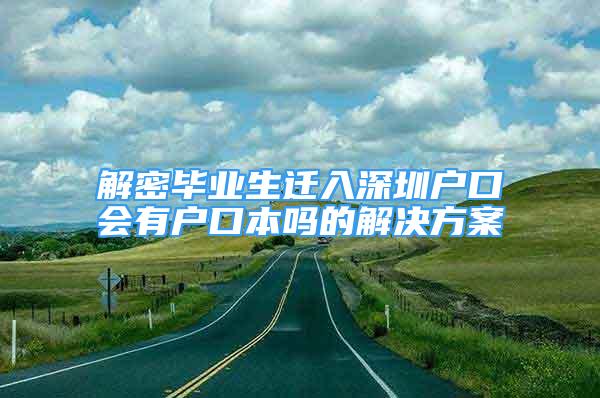 解密毕业生迁入深圳户口会有户口本吗的解决方案